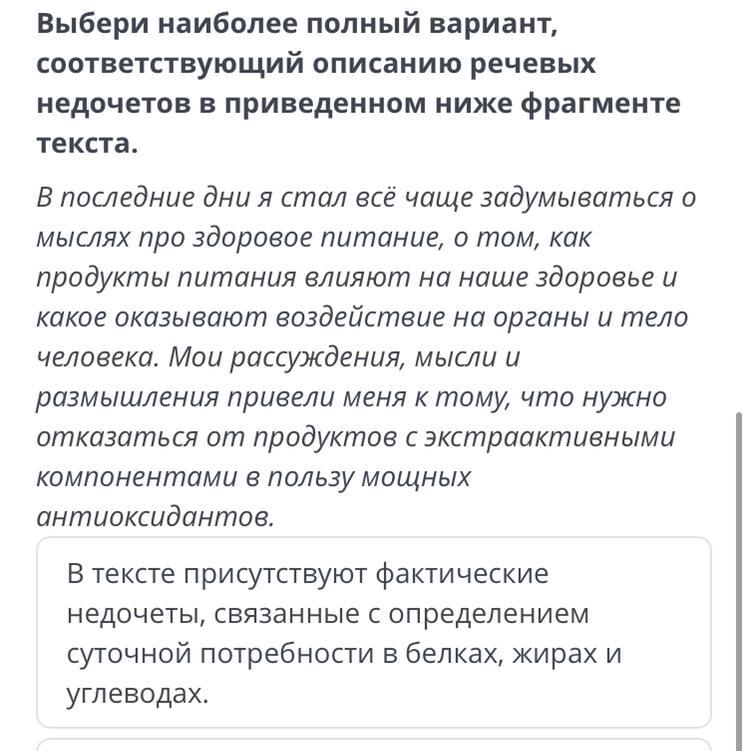 Выбери наиболее полный вариант, соответствующий описанию речевых недочетов в приведенном ниже фрагменте текста.

В последние дни я стал всё чаще задумываться о мыслях про здоровое питание, о том, как продукты питания влияют на наше здоровье и какое оказывают воздействие на органы и тело человека. Мои рассуждения, мысли и размышления привели меня к тому, что нужно отказаться от продуктов с экстраактивными компонентами в пользу мощных антиоксидантов.

В тексте присутствуют фактические недочеты, связанные с определением суточной потребности в белках, жирах и углеводах.